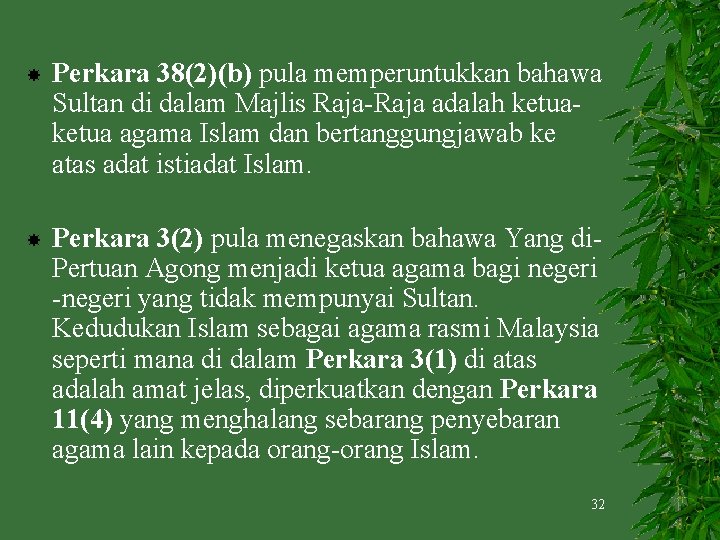 Perkara 38(2)(b) pula memperuntukkan bahawa Sultan di dalam Majlis Raja-Raja adalah ketua-ketua agama Islam dan bertanggungjawab ke atas adat istiadat Islam.

Perkara 3(2) pula menegaskan bahawa Yang di-Pertuan Agong menjadi ketua agama bagi negeri -negeri yang tidak mempunyai Sultan. Kedudukan Islam sebagai agama rasmi Malaysia seperti mana di dalam Perkara 3(1) di atas adalah amat jelas, diperkuatkan dengan Perkara 11(4) yang menghalang sebarang penyebaran agama lain kepada orang-orang Islam.

32